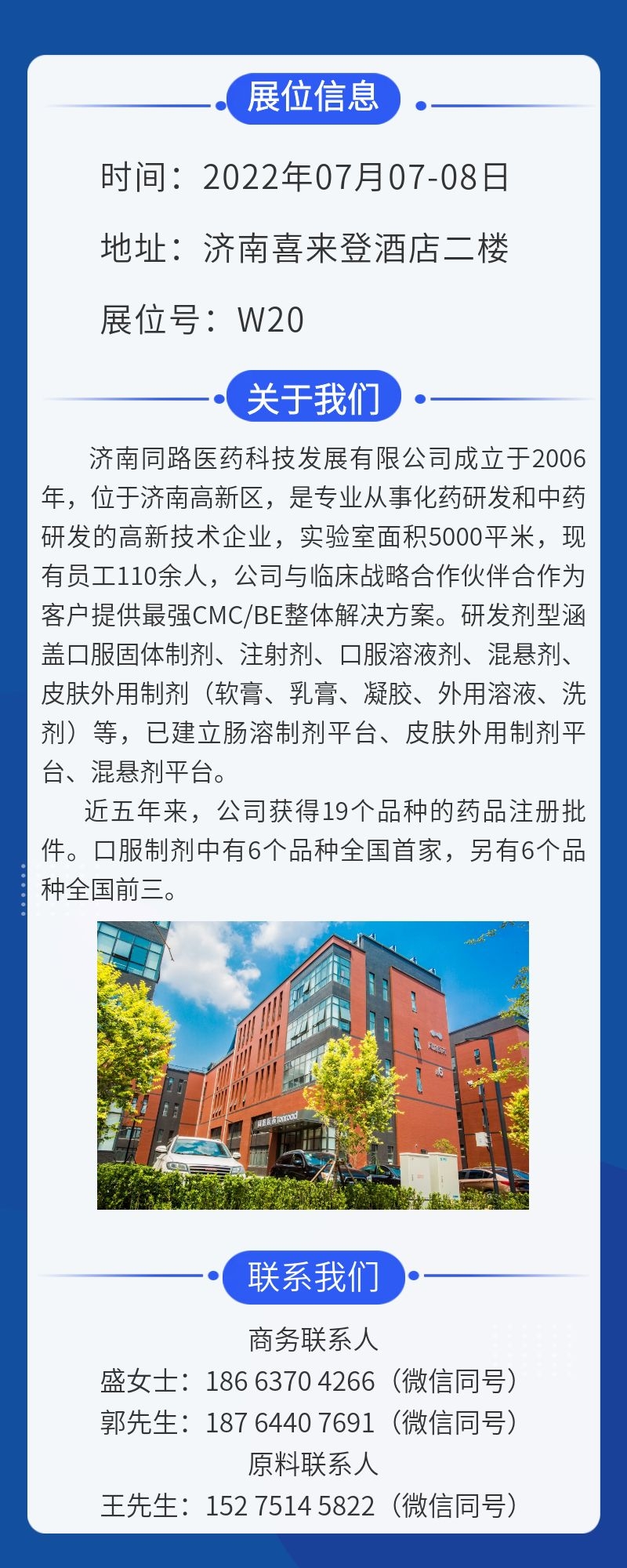 展位信息

时间：2022年07月07-08日

地址：济南喜来登酒店二楼

展位号：W20

关于我们

济南同路医药科技发展有限公司成立于2006年，位于济南高新区，是专业从事化药研发和中药研发的高新技术企业，实验室面积5000平米，现有员工110余人，公司与临床战略合作伙伴合作为客户提供最强CMC/BE整体解决方案。研发剂型涵盖口服固体制剂、注射剂、口服溶液剂、混悬剂、皮肤外用制剂（软膏、乳膏、凝胶、外用溶液、洗剂）等，已建立肠溶制剂平台、皮肤外用制剂平台、混悬剂平台。

近五年来，公司获得19个品种的药品注册批件。口服制剂中有6个品种全国首家，另有6个品种全国前三。

联系我们

商务联系人

盛女士：186 6370 4266（微信同号）

郭先生：187 6440 7691（微信同号）

原料联系人

王先生：152 7514 5822（微信同号）